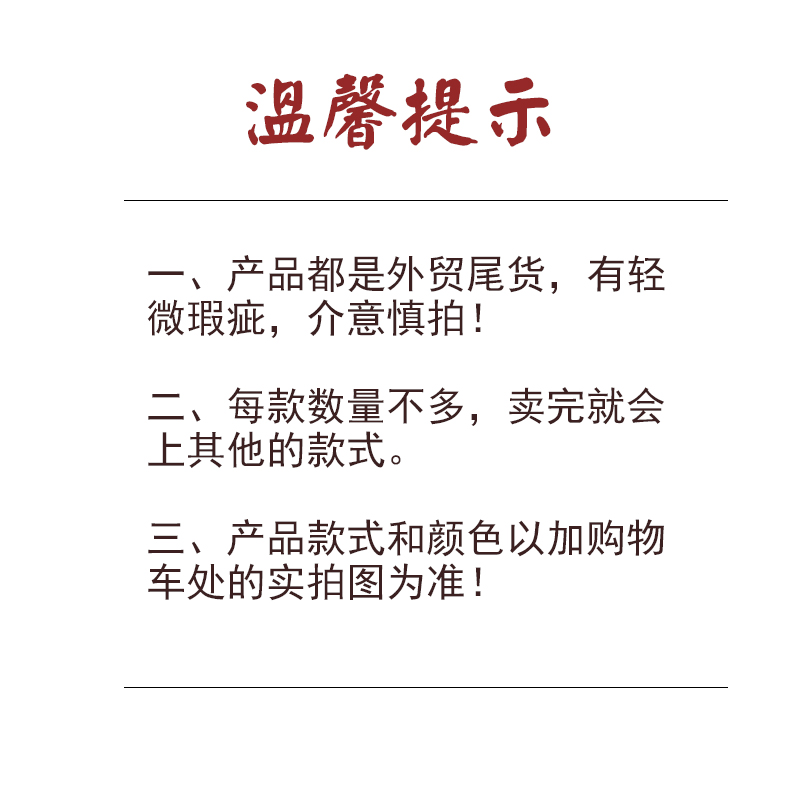 温馨提示

一、产品都是外贸尾货，有轻微瑕疵，介意慎拍！

二、每款数量不多，卖完就会上其他的款式。

三、产品款式和颜色以加购物车处的实拍图为准！